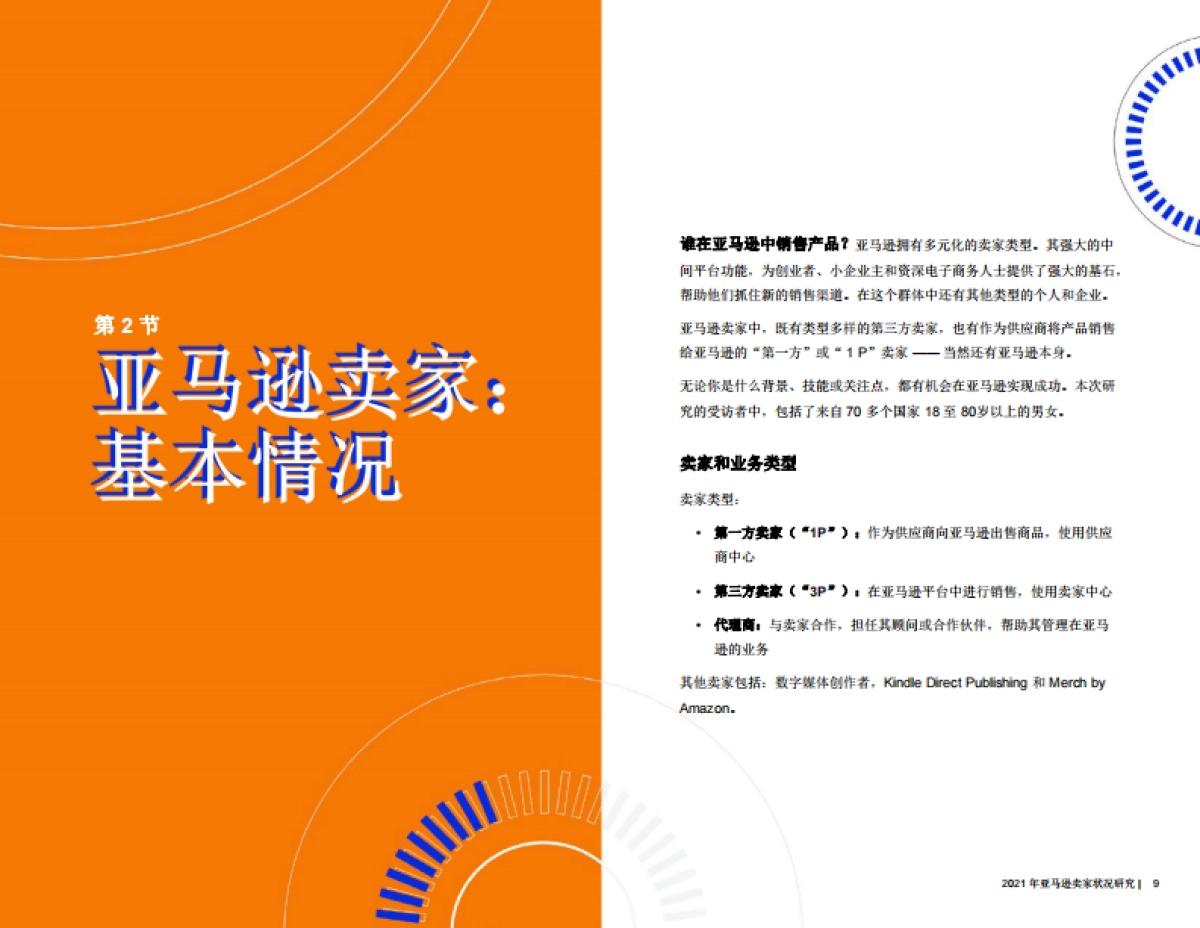 第 2 节

亚马逊卖家：基本情况

谁在亚马逊中销售产品？亚马逊拥有多元化的卖家类型。其强大的中间平台功能，为创业者、小企业主和资深电子商务人士提供了强大的基石，帮助他们抓住新的销售渠道。在这个群体中还有其他类型的个人和企业。

亚马逊卖家中，既有类型多样的第三方卖家，也有作为供应商将产品销售给亚马逊的“第一方”或“1 P”卖家 —— 当然还有亚马逊本身。

无论你是什么背景、技能或关注点，都有机会在亚马逊实现成功。本次研究的受访者中，包括了来自 70 多个国家 18 至 80岁以上的男女。

卖家和业务类型

卖家类型：

• 第一方卖家（“1P”）：作为供应商向亚马逊出售商品，使用供应商中心

• 第三方卖家（“3P”）：在亚马逊平台中进行销售，使用卖家中心

• 代理商：与卖家合作，担任其顾问或合作伙伴，帮助其管理在亚马逊的业务

其他卖家包括：数字媒体创作者，Kindle Direct Publishing 和 Merch by Amazon。

2021 年亚马逊卖家状况研究 | 9